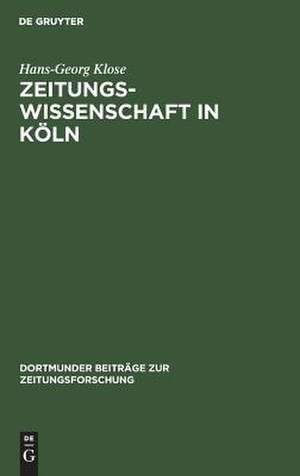 DE GRUYTER

Hans-Georg Klose

ZEITUNGSWISSENSCHAFT IN KÖLN

DORTMUNDER BEITRÄGE ZUR ZEITUNGSFORSCHUNG

DE
G